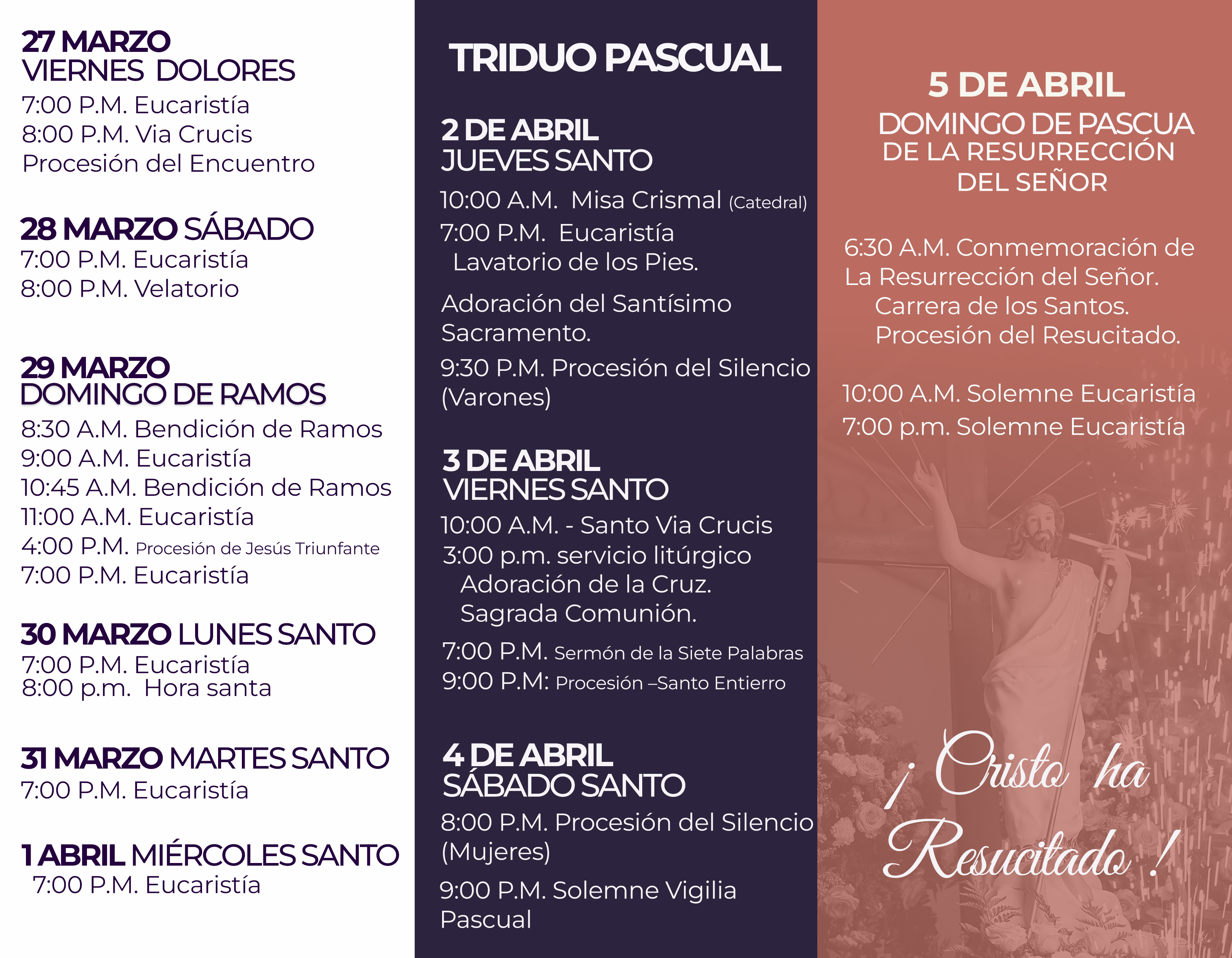 27 MARZO
VIERNES DOLORES
7:00 P.M. Eucaristía
8:00 P.M. Via Crucis
Procesión del Encuentro

28 MARZO SÁBADO
7:00 P.M. Eucaristía
8:00 P.M. Velatorio

29 MARZO
DOMINGO DE RAMOS
8:30 A.M. Bendición de Ramos
9:00 A.M. Eucaristía
10:45 A.M. Bendición de Ramos
11:00 A.M. Eucaristía
4:00 P.M. Procesión de Jesús Triunfante
7:00 P.M. Eucaristía

30 MARZO LUNES SANTO
7:00 P.M. Eucaristía
8:00 p.m. Hora santa

31 MARZO MARTES SANTO
7:00 P.M. Eucaristía

1 ABRIL MIÉRCOLES SANTO
7:00 P.M. Eucaristía

TRIDUO PASCUAL

2 DE ABRIL
JUEVES SANTO
10:00 A.M. Misa Crismal (Catedral)
7:00 P.M. Eucaristía
Lavatorio de los Pies.

Adoración del Santísimo Sacramento.

9:30 P.M. Procesión del Silencio (Varones)

3 DE ABRIL
VIERNES SANTO
10:00 A.M. - Santo Via Crucis
3:00 p.m. servicio litúrgico
Adoración de la Cruz.
Sagrada Comunión.

7:00 P.M. Sermón de la Siete Palabras
9:00 P.M: Procesión –Santo Entierro

4 DE ABRIL
SÁBADO SANTO
8:00 P.M. Procesión del Silencio (Mujeres)

9:00 P.M. Solemne Vigilia Pascual

5 DE ABRIL
DOMINGO DE PASCUA
DE LA RESURRECCIÓN
DEL SEÑOR

6:30 A.M. Conmemoración de La Resurrección del Señor.
Carrera de los Santos.
Procesión del Resucitado.

10:00 A.M. Solemne Eucaristía
7:00 p.m. Solemne Eucaristía

¡ Cristo ha Resucitado !